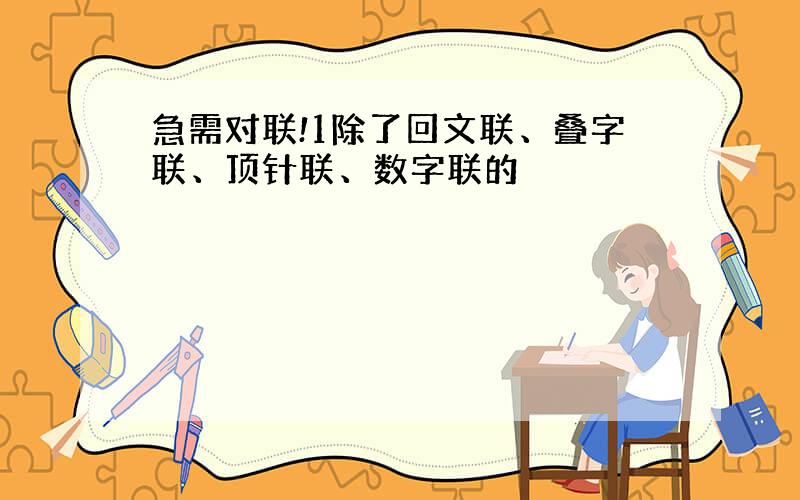 急需对联!1除了回文联、叠字联、顶针联、数字联的